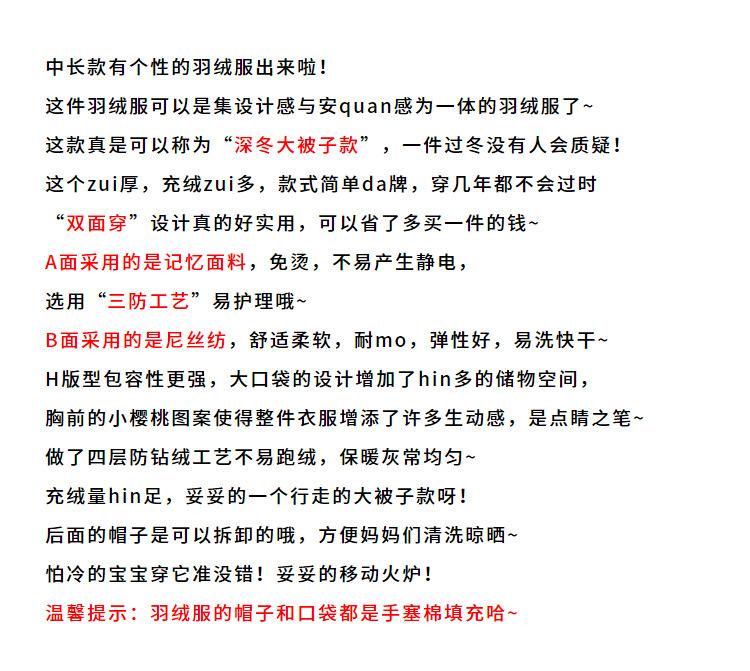 中长款有个性的羽绒服出来啦！

这件羽绒服可以是集设计感与安quan感为一体的羽绒服了~

这款真是可以称为“深冬大被子款”，一件过冬没有人会质疑！

这个zui厚，充绒zui多，款式简单da牌，穿几年都不会过时

“双面穿”设计真的好实用，可以省了多买一件的钱~

A面采用的是记忆面料，免烫，不易产生静电，

选用“三防工艺”易护理哦~

B面采用的是尼丝纺，舒适柔软，耐mo，弹性好，易洗快干~

H版型包容性更强，大口袋的设计增加了hin多的储物空间，

胸前的小樱桃图案使得整件衣服增添了许多生动感，是点睛之笔~

做了四层防钻绒工艺不易跑绒，保暖灰常均匀~

充绒量hin足，妥妥的一个行走的大被子款呀！

后面的帽子是可以拆卸的哦，方便妈妈们清洗晾晒~

怕冷的宝宝穿它准没错！妥妥的移动火炉！

温馨提示：羽绒服的帽子和口袋都是手塞棉填充哈~